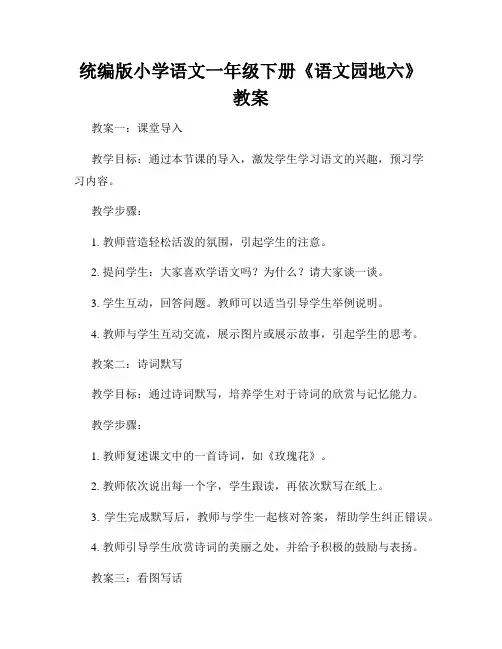 统编版小学语文一年级下册《语文园地六》教案

教案一：课堂导入

教学目标：通过本节课的导入，激发学生学习语文的兴趣，预习学习内容。

教学步骤：

1. 教师营造轻松活泼的氛围，引起学生的注意。

2. 提问学生：大家喜欢学语文吗？为什么？请大家谈一谈。

3. 学生互动，回答问题。教师可以适当引导学生举例说明。

4. 教师与学生互动交流，展示图片或展示故事，引起学生的思考。

教案二：诗词默写

教学目标：通过诗词默写，培养学生对于诗词的欣赏与记忆能力。

教学步骤：

1. 教师复述课文中的一首诗词，如《玫瑰花》。

2. 教师依次说出每一个字，学生跟读，再依次默写在纸上。

3. 学生完成默写后，教师与学生一起核对答案，帮助学生纠正错误。

4. 教师引导学生欣赏诗词的美丽之处，并给予积极的鼓励与表扬。

教案三：看图写话